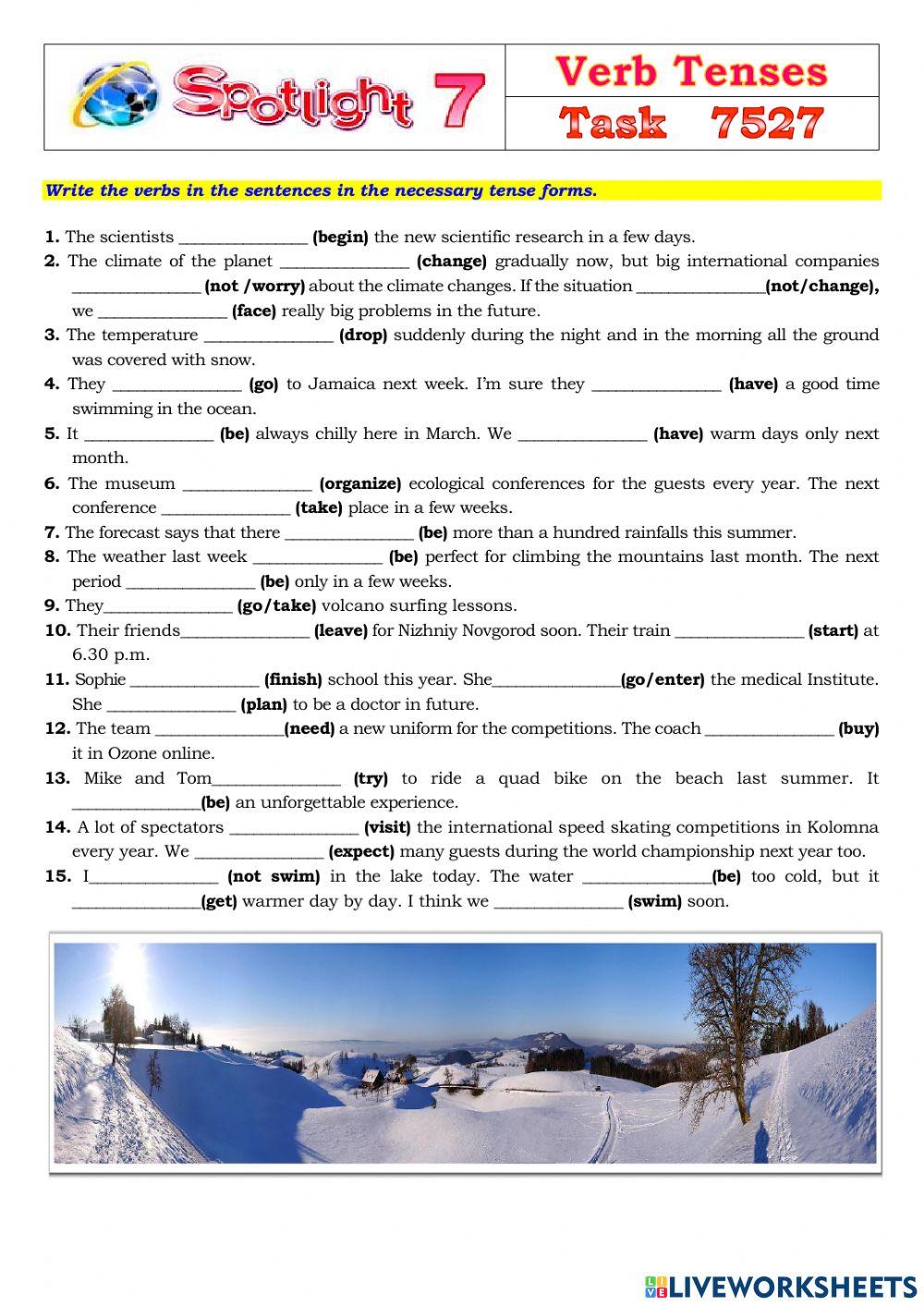 Spotlight 7

Verb Tenses
Task 7527

Write the verbs in the sentences in the necessary tense forms.

1. The scientists _______________ (begin) the new scientific research in a few days.
2. The climate of the planet _______________ (change) gradually now, but big international companies _______________ (not /worry) about the climate changes. If the situation _______________(not/change), we _______________ (face) really big problems in the future.
3. The temperature _______________ (drop) suddenly during the night and in the morning all the ground was covered with snow.
4. They _______________ (go) to Jamaica next week. I'm sure they _______________ (have) a good time swimming in the ocean.
5. It _______________ (be) always chilly here in March. We _______________ (have) warm days only next month.
6. The museum _______________ (organize) ecological conferences for the guests every year. The next conference _______________ (take) place in a few weeks.
7. The forecast says that there _______________ (be) more than a hundred rainfalls this summer.
8. The weather last week _______________ (be) perfect for climbing the mountains last month. The next period _______________ (be) only in a few weeks.
9. They_______________ (go/take) volcano surfing lessons.
10. Their friends_______________ (leave) for Nizhniy Novgorod soon. Their train _______________ (start) at 6.30 p.m.
11. Sophie _______________ (finish) school this year. She_______________(go/enter) the medical Institute. She _______________ (plan) to be a doctor in future.
12. The team _______________(need) a new uniform for the competitions. The coach _______________ (buy) it in Ozone online.
13. Mike and Tom_______________ (try) to ride a quad bike on the beach last summer. It _______________(be) an unforgettable experience.
14. A lot of spectators _______________ (visit) the international speed skating competitions in Kolomna every year. We _______________ (expect) many guests during the world championship next year too.
15. I_______________ (not swim) in the lake today. The water _______________(be) too cold, but it _______________(get) warmer day by day. I think we _______________ (swim) soon.

LIVEWORKSHEETS